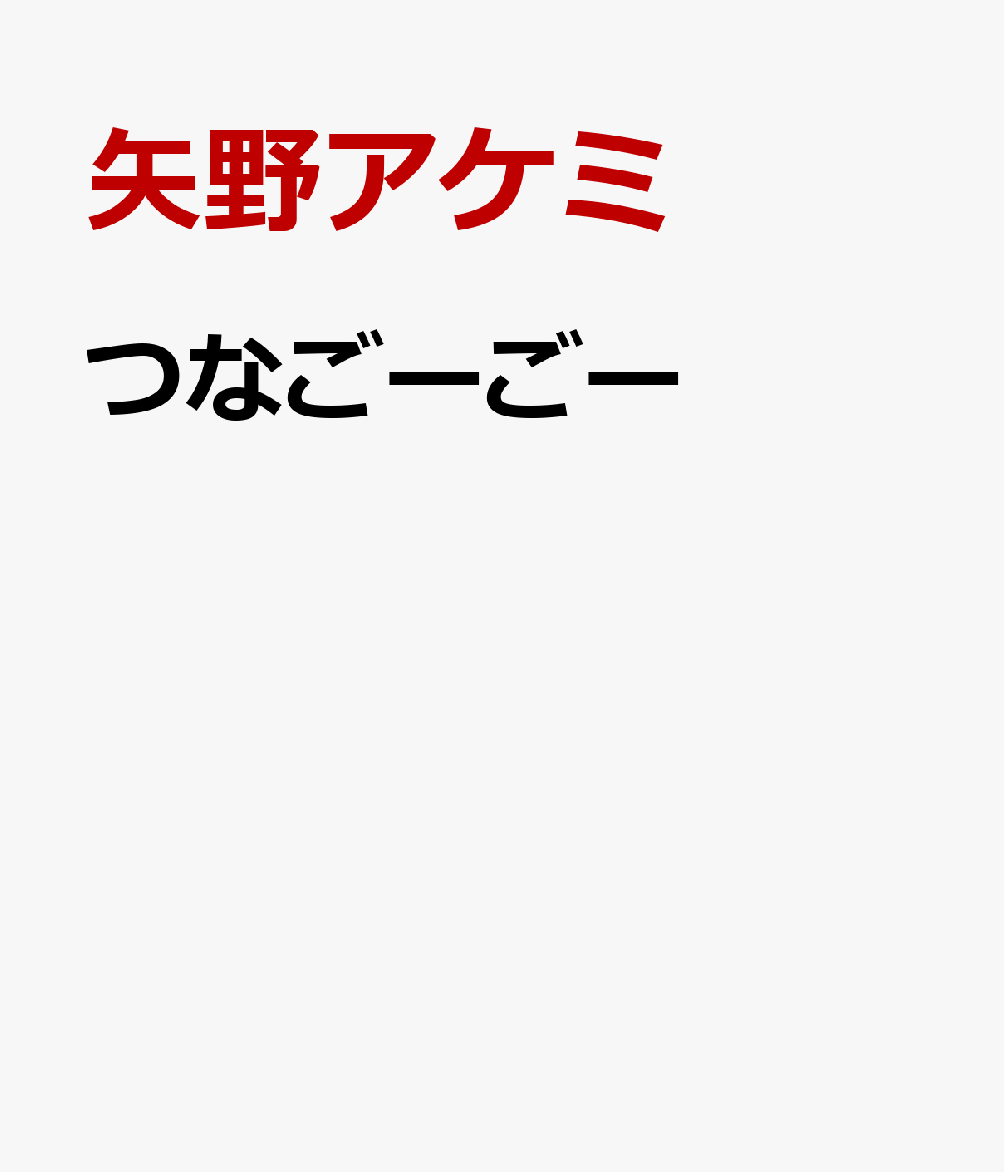 矢野アケミ

つなごーごー